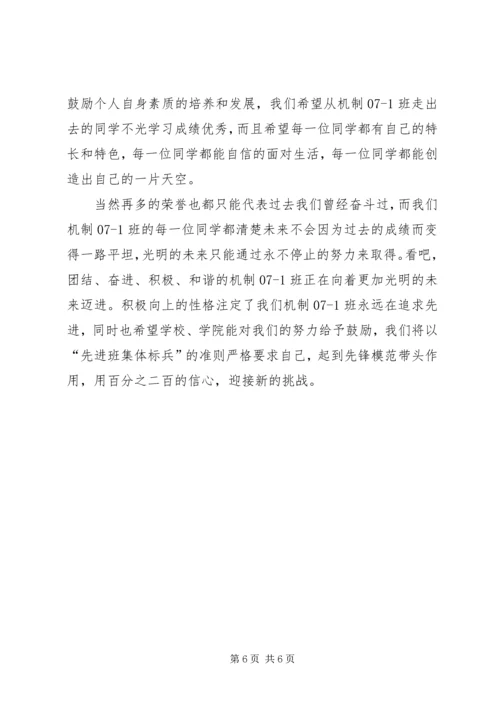 鼓励个人自身素质的培养和发展，我们希望从机制 07-1 班走出去的同学不光学习成绩优秀，而且希望每一位同学都有自己的特长和特色，每一位同学都能自信的面对生活，每一位同学都能创造出自己的一片天空。

当然再多的荣誉也都只能代表过去我们曾经奋斗过，而我们机制 07-1 班的每一位同学都清楚未来不会因为过去的成绩而变得一路平坦，光明的未来只能通过永不停止的努力来取得。看吧，团结、奋进、积极、和谐的机制 07-1 班正在向着更加光明的未来迈进。积极向上的性格注定了我们机制 07-1 班永远在追求先进，同时也希望学校、学院能对我们的努力给予鼓励，我们将以“先进班集体标兵”的准则严格要求自己，起到先锋模范带头作用，用百分之二百的信心，迎接新的挑战。

第 6 页 共 6 页